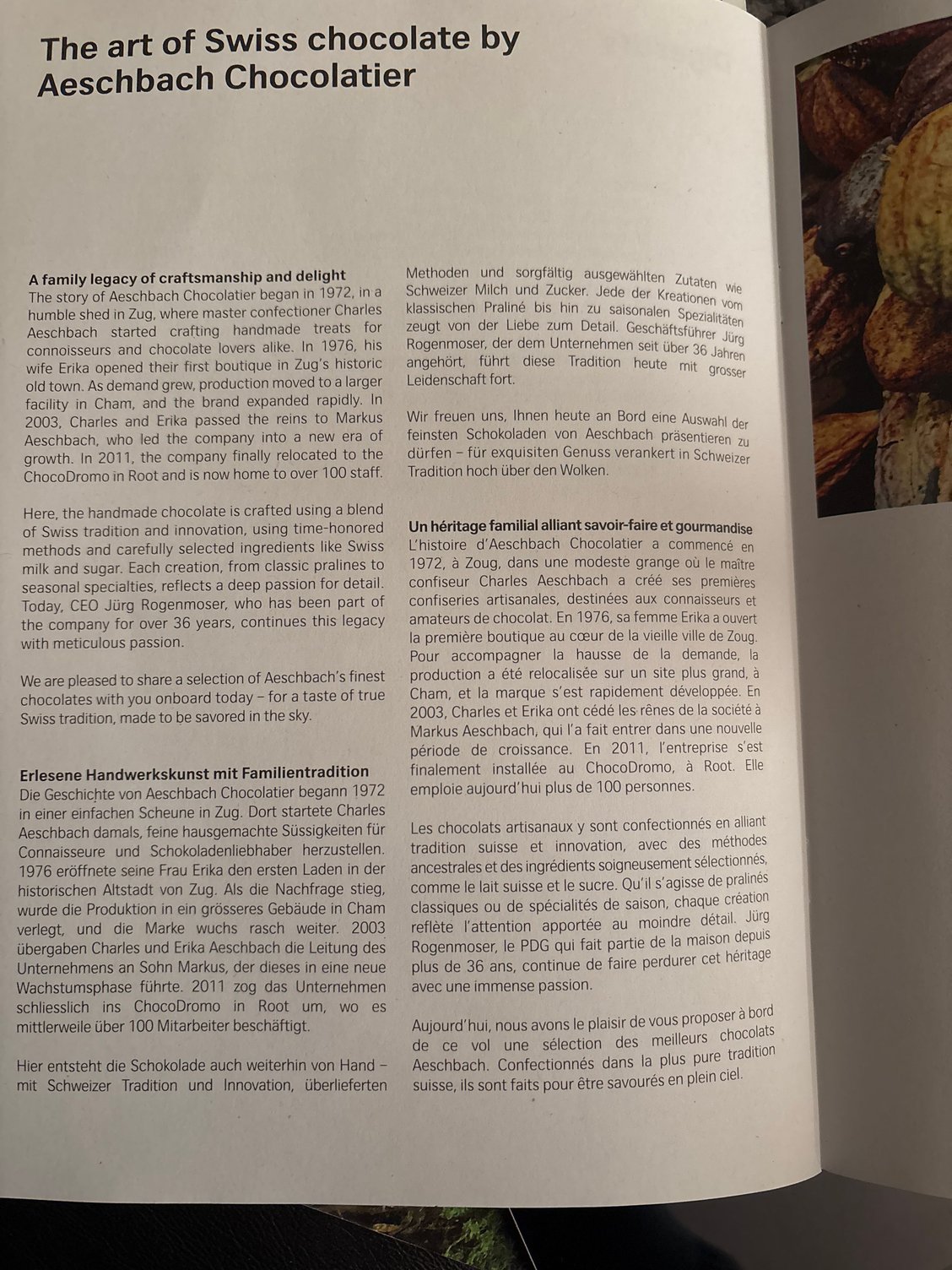 The art of Swiss chocolate by Aeschbach Chocolatier

A family legacy of craftsmanship and delight
The story of Aeschbach Chocolatier began in 1972, in a humble shed in Zug, where master confectioner Charles Aeschbach started crafting handmade treats for connoisseurs and chocolate lovers alike. In 1976, his wife Erika opened their first boutique in Zug's historic old town. As demand grew, production moved to a larger facility in Cham, and the brand expanded rapidly. In 2003, Charles and Erika passed the reins to Markus Aeschbach, who led the company into a new era of growth. In 2011, the company finally relocated to the ChocoDromo in Root and is now home to over 100 staff.

Here, the handmade chocolate is crafted using a blend of Swiss tradition and innovation, using time-honored methods and carefully selected ingredients like Swiss milk and sugar. Each creation, from classic pralines to seasonal specialties, reflects a deep passion for detail. Today, CEO Jürg Rogenmoser, who has been part of the company for over 36 years, continues this legacy with meticulous passion.

We are pleased to share a selection of Aeschbach's finest chocolates with you onboard today – for a taste of true Swiss tradition, made to be savored in the sky.

Erlesene Handwerkskunst mit Familientradition
Die Geschichte von Aeschbach Chocolatier begann 1972 in einer einfachen Scheune in Zug. Dort startete Charles Aeschbach damals, feine hausgemachte Süssigkeiten für Connaisseure und Schokoladenliebhaber herzustellen. 1976 eröffnete seine Frau Erika den ersten Laden in der historischen Altstadt von Zug. Als die Nachfrage stieg, wurde die Produktion in ein grösseres Gebäude in Cham verlegt, und die Marke wuchs rasch weiter. 2003 übergaben Charles und Erika Aeschbach die Leitung des Unternehmens an Sohn Markus, der dieses in eine neue Wachstumsphase führte. 2011 zog das Unternehmen schliesslich ins ChocoDromo in Root um, wo es mittlerweile über 100 Mitarbeiter beschäftigt.

Hier entsteht die Schokolade auch weiterhin von Hand – mit Schweizer Tradition und Innovation, überlieferten Methoden und sorgfältig ausgewählten Zutaten wie Schweizer Milch und Zucker. Jede der Kreationen vom klassischen Praliné bis hin zu saisonalen Spezialitäten zeugt von der Liebe zum Detail. Geschäftsführer Jürg Rogenmoser, der dem Unternehmen seit über 36 Jahren angehört, führt diese Tradition heute mit grosser Leidenschaft fort.

Wir freuen uns, Ihnen heute an Bord eine Auswahl der feinsten Schokoladen von Aeschbach präsentieren zu dürfen – für exquisiten Genuss verankert in Schweizer Tradition hoch über den Wolken.

Un héritage familial alliant savoir-faire et gourmandise
L'histoire d'Aeschbach Chocolatier a commencé en 1972, à Zoug, dans une modeste grange où le maître confiseur Charles Aeschbach a créé ses premières confiseries artisanales, destinées aux connaisseurs et amateurs de chocolat. En 1976, sa femme Erika a ouvert la première boutique au cœur de la vieille ville de Zoug. Pour accompagner la hausse de la demande, la production a été relocalisée sur un site plus grand, à Cham, et la marque s'est rapidement développée. En 2003, Charles et Erika ont cédé les rênes de la société à Markus Aeschbach, qui l'a fait entrer dans une nouvelle période de croissance. En 2011, l'entreprise s'est finalement installée au ChocoDromo, à Root. Elle emploie aujourd'hui plus de 100 personnes.

Les chocolats artisanaux y sont confectionnés en alliant tradition suisse et innovation, avec des méthodes ancestrales et des ingrédients soigneusement sélectionnés, comme le lait suisse et le sucre. Qu'il s'agisse de pralinés classiques ou de spécialités de saison, chaque création reflète l'attention apportée au moindre détail. Jürg Rogenmoser, le PDG qui fait partie de la maison depuis plus de 36 ans, continue de faire perdurer cet héritage avec une immense passion.

Aujourd'hui, nous avons le plaisir de vous proposer à bord de ce vol une sélection des meilleurs chocolats Aeschbach. Confectionnés dans la plus pure tradition suisse, ils sont faits pour être savourés en plein ciel.